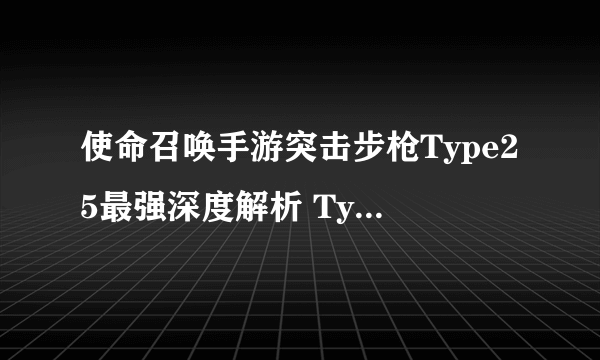 使命召唤手游突击步枪Type25最强深度解析 Ty...